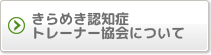 きらめき認知症
トレーナー協会について